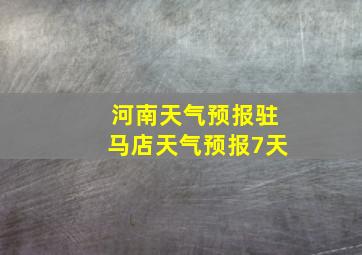 河南天气预报驻马店天气预报7天